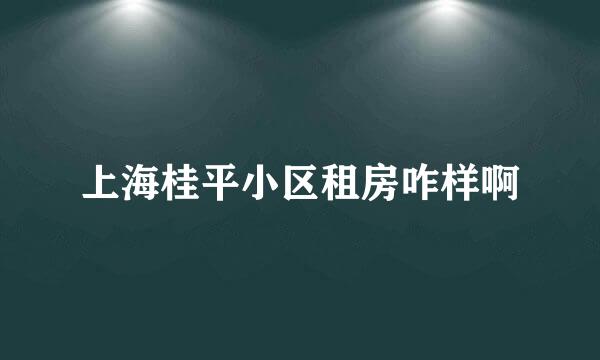 上海桂平小区租房咋样啊